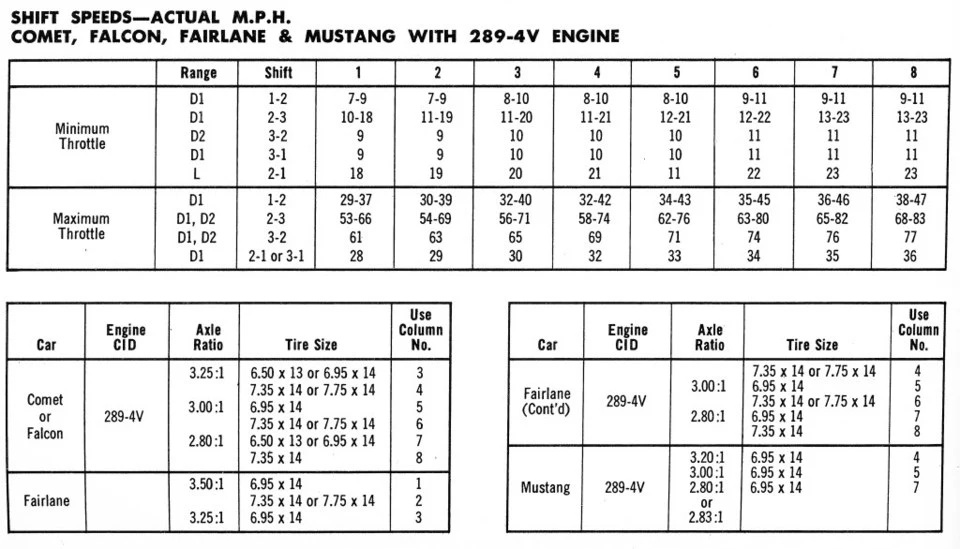 SHIFT SPEEDS—ACTUAL M.P.H.
COMET, FALCON, FAIRLANE & MUSTANG WITH 289-4V ENGINE

| | Range | Shift | 1 | 2 | 3 | 4 | 5 | 6 | 7 | 8 |
|---|---|---|---|---|---|---|---|---|---|---|
| Minimum Throttle | D1 | 1-2 | 7-9 | 7-9 | 8-10 | 8-10 | 8-10 | 9-11 | 9-11 | 9-11 |
| | D1 | 2-3 | 10-18 | 11-19 | 11-20 | 11-21 | 12-21 | 12-22 | 13-23 | 13-23 |
| | D2 | 3-2 | 9 | 9 | 10 | 10 | 10 | 11 | 11 | 11 |
| | D1 | 3-1 | 9 | 9 | 10 | 10 | 10 | 11 | 11 | 11 |
| | L | 2-1 | 18 | 19 | 20 | 21 | 11 | 22 | 23 | 23 |
| Maximum Throttle | D1 | 1-2 | 29-37 | 30-39 | 32-40 | 32-42 | 34-43 | 35-45 | 36-46 | 38-47 |
| | D1, D2 | 2-3 | 53-66 | 54-69 | 56-71 | 58-74 | 62-76 | 63-80 | 65-82 | 68-83 |
| | D1, D2 | 3-2 | 61 | 63 | 65 | 69 | 71 | 74 | 76 | 77 |
| | D1 | 2-1 or 3-1 | 28 | 29 | 30 | 32 | 33 | 34 | 35 | 36 |

| Car | Engine CID | Axle Ratio | Tire Size | Use Column No. |
|---|---|---|---|---|
| Comet or Falcon | 289-4V | 3.25:1 | 6.50 x 13 or 6.95 x 14 | 3 |
| | | | 7.35 x 14 or 7.75 x 14 | 4 |
| | | 3.00:1 | 6.95 x 14 | 5 |
| | | | 7.35 x 14 or 7.75 x 14 | 6 |
| | | 2.80:1 | 6.50 x 13 or 6.95 x 14 | 7 |
| | | | 7.35 x 14 | 8 |
| Fairlane | | 3.50:1 | 6.95 x 14 | 1 |
| | | | 7.35 x 14 or 7.75 x 14 | 2 |
| | | 3.25:1 | 6.95 x 14 | 3 |

| Car | Engine CID | Axle Ratio | Tire Size | Use Column No. |
|---|---|---|---|---|
| Fairlane (Cont'd) | 289-4V | 3.00:1 | 7.35 x 14 or 7.75 x 14 | 4 |
| | | | 6.95 x 14 | 5 |
| | | | 7.35 x 14 or 7.75 x 14 | 6 |
| | | 2.80:1 | 6.95 x 14 | 7 |
| | | | 7.35 x 14 | 8 |
| Mustang | 289-4V | 3.20:1 | 6.95 x 14 | 4 |
| | | 3.00:1 | 6.95 x 14 | 5 |
| | | 2.80:1 or 2.83:1 | 6.95 x 14 | 7 |